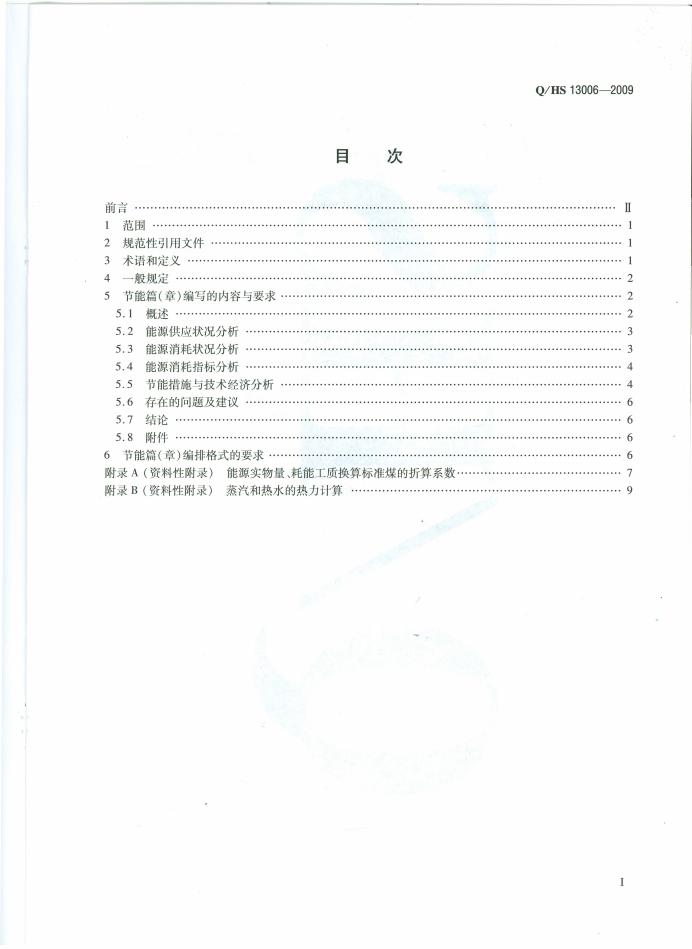 Q/HS 13006—2009

目 次

前言 Ⅱ
1 范围 1
2 规范性引用文件 1
3 术语和定义 1
4 一般规定 2
5 节能篇(章)编写的内容与要求 2
5.1 概述 2
5.2 能源供应状况分析 3
5.3 能源消耗状况分析 3
5.4 能源消耗指标分析 4
5.5 节能措施与技术经济分析 4
5.6 存在的问题及建议 6
5.7 结论 6
5.8 附件 6
6 节能篇(章)编排格式的要求 6
附录A(资料性附录) 能源实物量、耗能工质换算标准煤的折算系数 7
附录B(资料性附录) 蒸汽和热水的热力计算 9

I